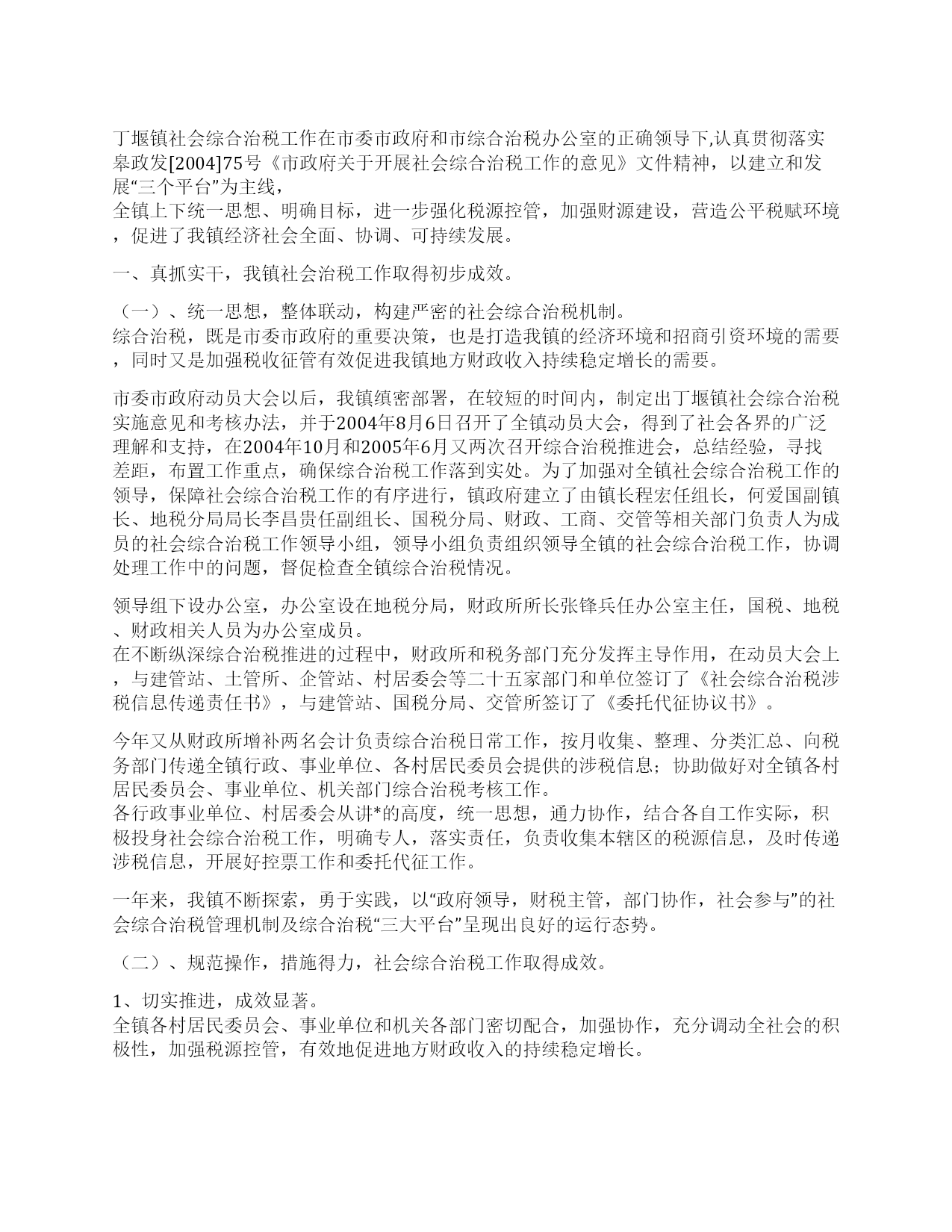 丁堰镇社会综合治税工作在市委市政府和市综合治税办公室的正确领导下,认真贯彻落实皋政发[2004]75号《市政府关于开展社会综合治税工作的意见》文件精神，以建立和发展“三个平台”为主线，
全镇上下统一思想、明确目标，进一步强化税源控管，加强财源建设，营造公平税赋环境，促进了我镇经济社会全面、协调、可持续发展。

一、真抓实干，我镇社会治税工作取得初步成效。

（一）、统一思想，整体联动，构建严密的社会综合治税机制。
综合治税，既是市委市政府的重要决策，也是打造我镇的经济环境和招商引资环境的需要，同时又是加强税收征管有效促进我镇地方财政收入持续稳定增长的需要。

市委市政府动员大会以后，我镇缜密部署，在较短的时间内，制定出丁堰镇社会综合治税实施意见和考核办法，并于2004年8月6日召开了全镇动员大会，得到了社会各界的广泛理解和支持，在2004年10月和2005年6月又两次召开综合治税推进会，总结经验，寻找差距，布置工作重点，确保综合治税工作落到实处。为了加强对全镇社会综合治税工作的领导，保障社会综合治税工作的有序进行，镇政府建立了由镇长程宏任组长，何爱国副镇长、地税分局局长李昌贵任副组长、国税分局、财政、工商、交管等相关部门负责人为成员的社会综合治税工作领导小组，领导小组负责组织领导全镇的社会综合治税工作，协调处理工作中的问题，督促检查全镇综合治税情况。

领导组下设办公室，办公室设在地税分局，财政所所长张锋兵任办公室主任，国税、地税、财政相关人员为办公室成员。
在不断纵深综合治税推进的过程中，财政所和税务部门充分发挥主导作用，在动员大会上，与建管站、土管所、企管站、村居委会等二十五家部门和单位签订了《社会综合治税涉税信息传递责任书》，与建管站、国税分局、交管所签订了《委托代征协议书》。

今年又从财政所增补两名会计负责综合治税日常工作，按月收集、整理、分类汇总、向税务部门传递全镇行政、事业单位、各村居民委员会提供的涉税信息；协助做好对全镇各村居民委员会、事业单位、机关部门综合治税考核工作。
各行政事业单位、村居委会从讲*的高度，统一思想，通力协作，结合各自工作实际，积极投身社会综合治税工作，明确专人，落实责任，负责收集本辖区的税源信息，及时传递涉税信息，开展好控票工作和委托代征工作。

一年来，我镇不断探索，勇于实践，以“政府领导，财税主管，部门协作，社会参与”的社会综合治税管理机制及综合治税“三大平台”呈现出良好的运行态势。

（二）、规范操作，措施得力，社会综合治税工作取得成效。

1、切实推进，成效显著。
全镇各村居民委员会、事业单位和机关各部门密切配合，加强协作，充分调动全社会的积极性，加强税源控管，有效地促进地方财政收入的持续稳定增长。